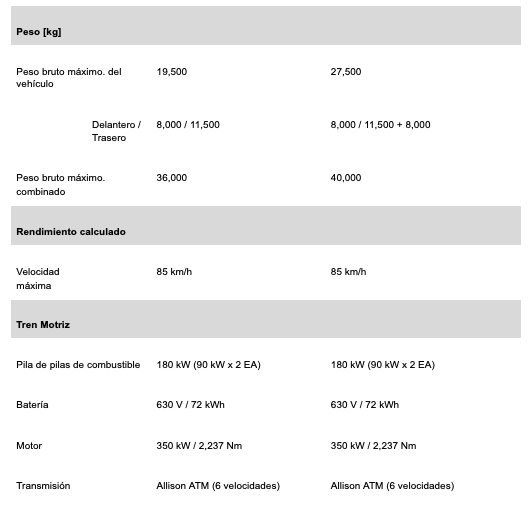 | Peso [kg] | | |
|---|---|---|
| Peso bruto máximo. del vehículo | 19,500 | 27,500 |
| Delantero / Trasero | 8,000 / 11,500 | 8,000 / 11,500 + 8,000 |
| Peso bruto máximo. combinado | 36,000 | 40,000 |
| **Rendimiento calculado** | | |
| Velocidad máxima | 85 km/h | 85 km/h |
| **Tren Motriz** | | |
| Pila de pilas de combustible | 180 kW (90 kW x 2 EA) | 180 kW (90 kW x 2 EA) |
| Batería | 630 V / 72 kWh | 630 V / 72 kWh |
| Motor | 350 kW / 2,237 Nm | 350 kW / 2,237 Nm |
| Transmisión | Allison ATM (6 velocidades) | Allison ATM (6 velocidades) |